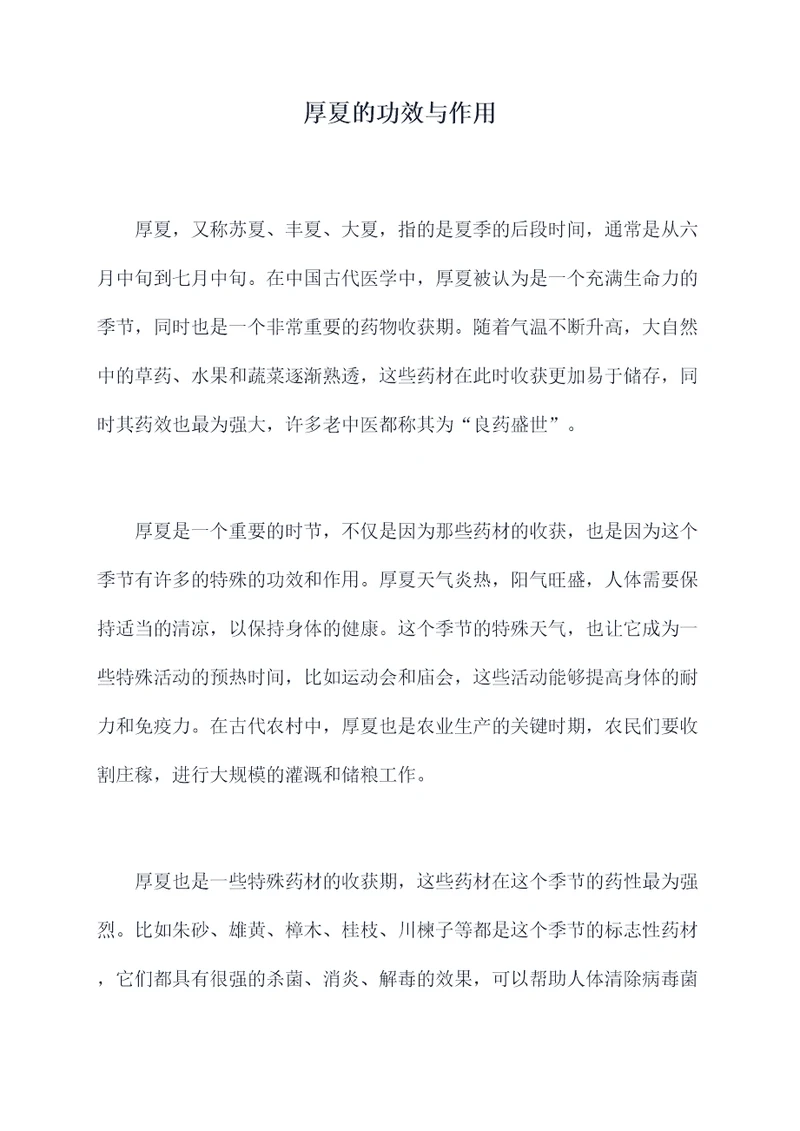 厚夏的功效与作用

厚夏，又称苏夏、丰夏、大夏，指的是夏季的后段时间，通常是从六月中旬到七月中旬。在中国古代医学中，厚夏被认为是一个充满生命力的季节，同时也是一个非常重要的药物收获期。随着气温不断升高，大自然中的草药、水果和蔬菜逐渐熟透，这些药材在此时收获更加易于储存，同时其药效也最为强大，许多老中医都称其为“良药盛世”。

厚夏是一个重要的时节，不仅是因为那些药材的收获，也是因为这个季节有许多的特殊的功效和作用。厚夏天气炎热，阳气旺盛，人体需要保持适当的清凉，以保持身体的健康。这个季节的特殊天气，也让它成为一些特殊活动的预热时间，比如运动会和庙会，这些活动能够提高身体的耐力和免疫力。在古代农村中，厚夏也是农业生产的关键时期，农民们要收割庄稼，进行大规模的灌溉和储粮工作。

厚夏也是一些特殊药材的收获期，这些药材在这个季节的药性最为强烈。比如朱砂、雄黄、樟木、桂枝、川楝子等都是这个季节的标志性药材，它们都具有很强的杀菌、消炎、解毒的效果，可以帮助人体清除病毒菌